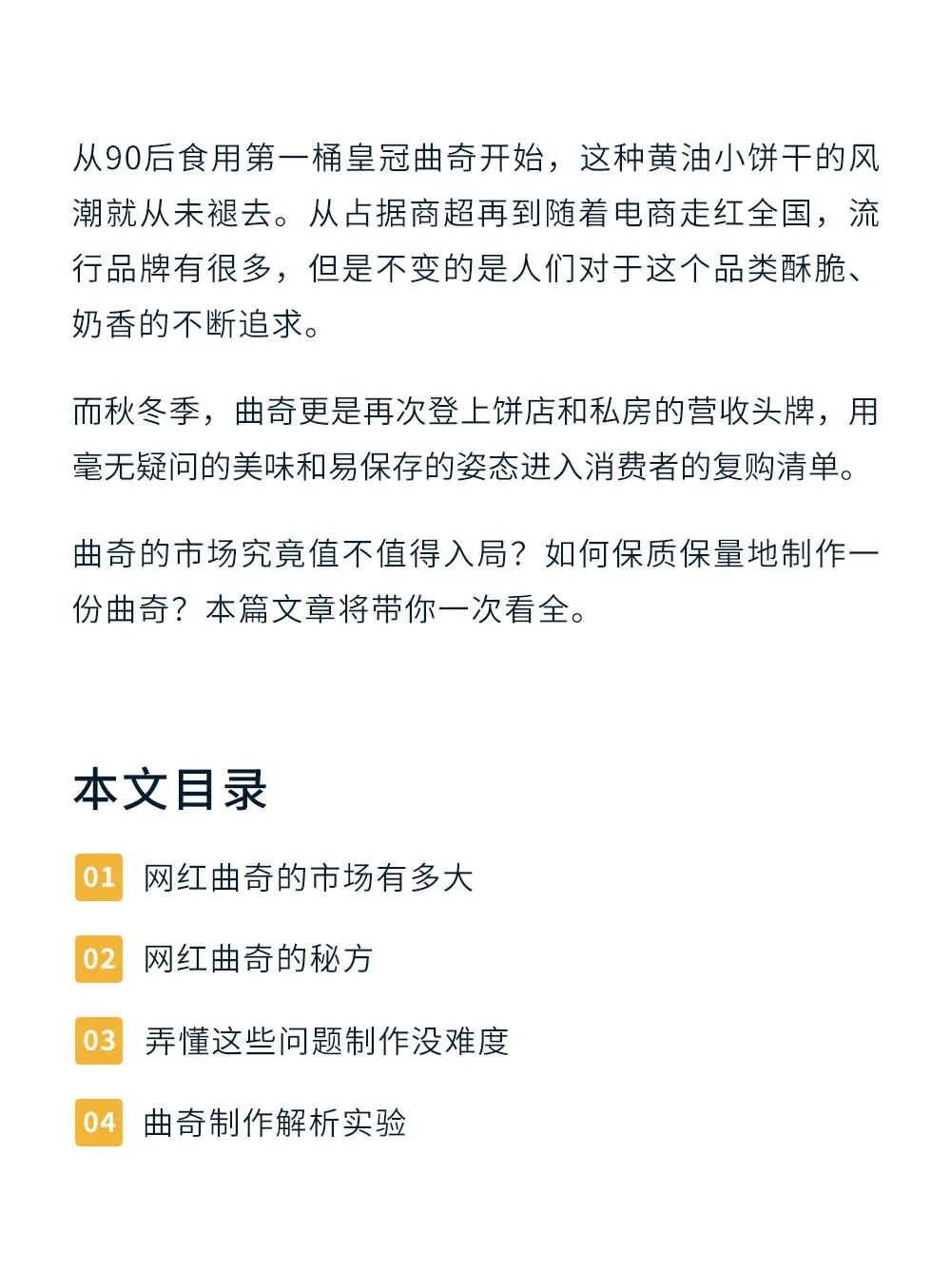 从90后食用第一桶皇冠曲奇开始，这种黄油小饼干的风潮就从未褪去。从占据商超再到随着电商走红全国，流行品牌有很多，但是不变的是人们对于这个品类酥脆、奶香的不断追求。

而秋冬季，曲奇更是再次登上饼店和私房的营收头牌，用毫无疑问的美味和易保存的姿态进入消费者的复购清单。

曲奇的市场究竟值不值得入局？如何保质保量地制作一份曲奇？本篇文章将带你一次看全。

本文目录

01 网红曲奇的市场有多大

02 网红曲奇的秘方

03 弄懂这些问题制作没难度

04 曲奇制作解析实验